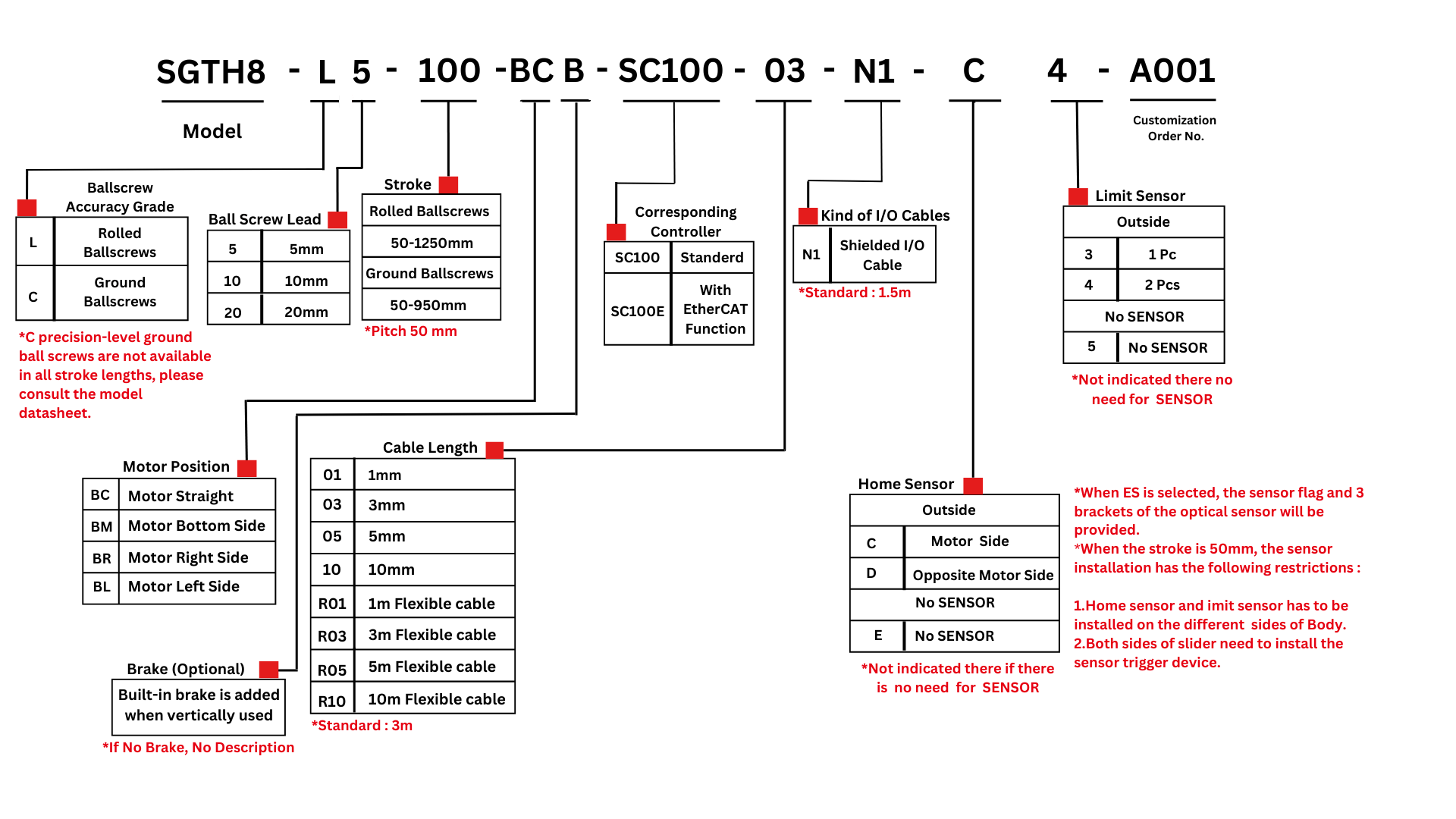 SGTH8 - L 5 - 100 -BC B - SC100 - 03 - N1 - C 4 - A001

Model

Customization Order No.

Ballscrew Accuracy Grade

| L | Rolled Ballscrews |
|---|---|
| C | Ground Ballscrews |

*C precision-level ground ball screws are not available in all stroke lengths, please consult the model datasheet.

Ball Screw Lead

| 5 | 5mm |
|---|---|
| 10 | 10mm |
| 20 | 20mm |

Stroke

| Rolled Ballscrews |
|---|
| 50-1250mm |
| Ground Ballscrews |
| 50-950mm |

*Pitch 50 mm

Corresponding Controller

| SC100 | Standerd |
|---|---|
| SC100E | With EtherCAT Function |

Kind of I/O Cables

| N1 | Shielded I/O Cable |
|---|---|

*Standard : 1.5m

Limit Sensor

| Outside | |
|---|---|
| 3 | 1 Pc |
| 4 | 2 Pcs |
| No SENSOR | |
| 5 | No SENSOR |

*Not indicated there no need for SENSOR

Motor Position

| BC | Motor Straight |
|---|---|
| BM | Motor Bottom Side |
| BR | Motor Right Side |
| BL | Motor Left Side |

Cable Length

| 01 | 1mm |
|---|---|
| 03 | 3mm |
| 05 | 5mm |
| 10 | 10mm |
| R01 | 1m Flexible cable |
| R03 | 3m Flexible cable |
| R05 | 5m Flexible cable |
| R10 | 10m Flexible cable |

*Standard : 3m

Brake (Optional)

Built-in brake is added when vertically used

*If No Brake, No Description

Home Sensor

| Outside | |
|---|---|
| C | Motor Side |
| D | Opposite Motor Side |
| No SENSOR | |
| E | No SENSOR |

*Not indicated there if there is no need for SENSOR

*When ES is selected, the sensor flag and 3 brackets of the optical sensor will be provided.
*When the stroke is 50mm, the sensor installation has the following restrictions :

1.Home sensor and imit sensor has to be installed on the different sides of Body.
2.Both sides of slider need to install the sensor trigger device.